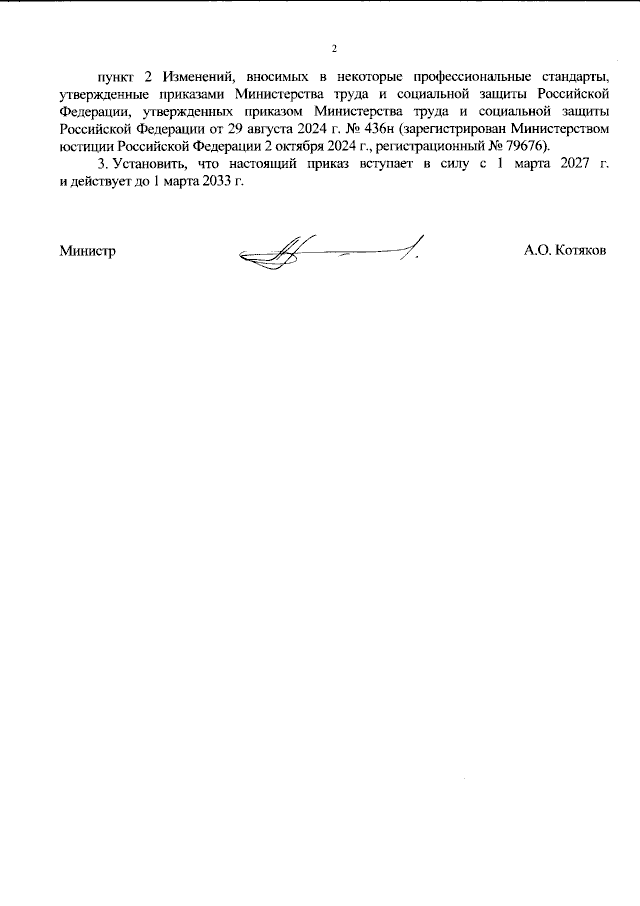 2

пункт 2 Изменений, вносимых в некоторые профессиональные стандарты, утвержденные приказами Министерства труда и социальной защиты Российской Федерации, утвержденных приказом Министерства труда и социальной защиты Российской Федерации от 29 августа 2024 г. № 436н (зарегистрирован Министерством юстиции Российской Федерации 2 октября 2024 г., регистрационный № 79676).

3. Установить, что настоящий приказ вступает в силу с 1 марта 2027 г. и действует до 1 марта 2033 г.

Министр

А.О. Котяков